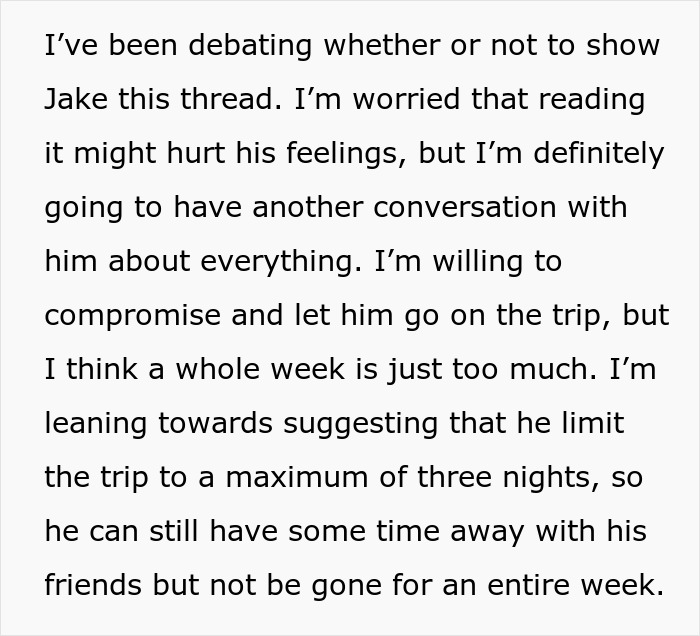 I’ve been debating whether or not to show Jake this thread. I’m worried that reading it might hurt his feelings, but I’m definitely going to have another conversation with him about everything. I’m willing to compromise and let him go on the trip, but I think a whole week is just too much. I’m leaning towards suggesting that he limit the trip to a maximum of three nights, so he can still have some time away with his friends but not be gone for an entire week.